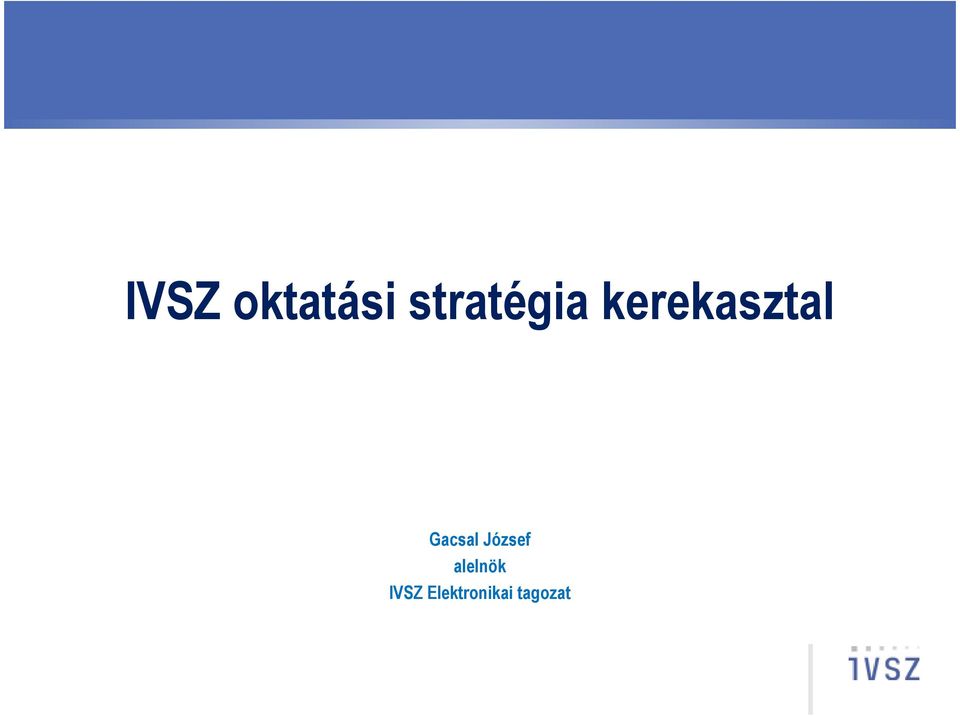 IVSZ oktatási stratégia kerekasztal

Gacsal József
alelnök
IVSZ Elektronikai tagozat

IVSZ